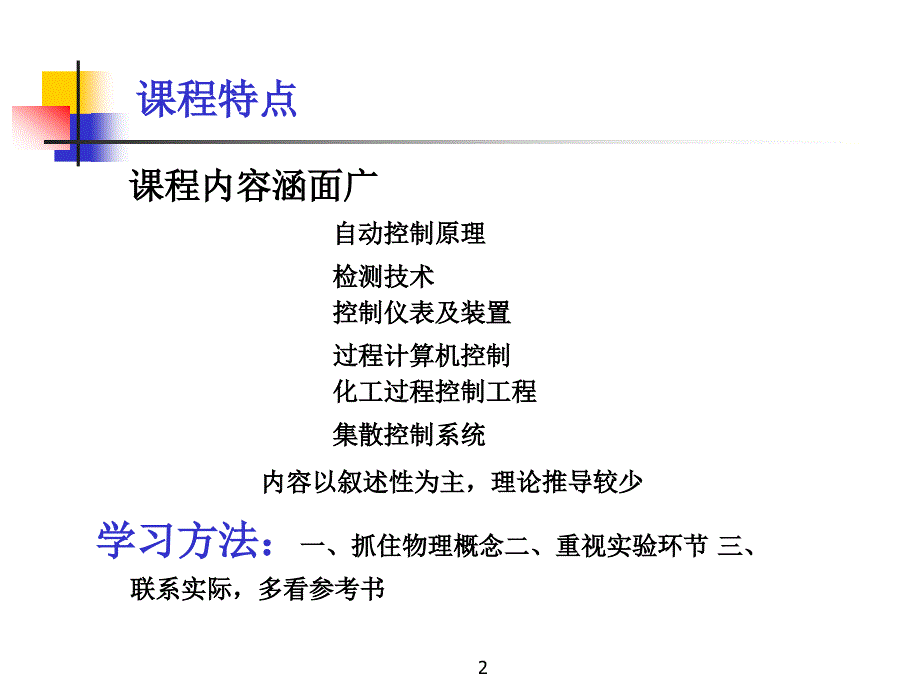 课程特点

课程内容涵面广

自动控制原理

检测技术

控制仪表及装置

过程计算机控制

化工过程控制工程

集散控制系统

内容以叙述性为主，理论推导较少

学习方法： 一、抓住物理概念二、重视实验环节 三、联系实际，多看参考书

2